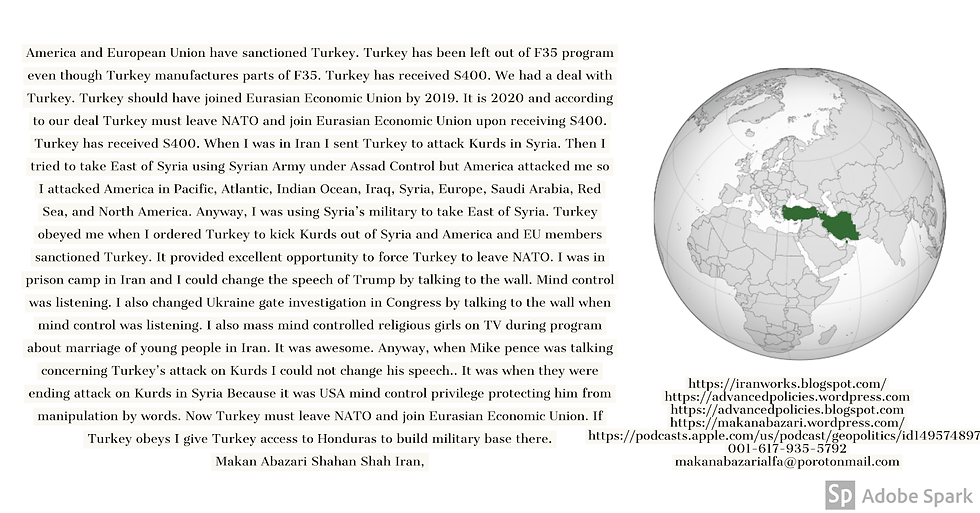 America and European Union have sanctioned Turkey. Turkey has been left out of F35 program even though Turkey manufactures parts of F35. Turkey has received S400. We had a deal with Turkey. Turkey should have joined Eurasian Economic Union by 2019. It is 2020 and according to our deal Turkey must leave NATO and join Eurasian Economic Union upon receiving S400. Turkey has received S400. When I was in Iran I sent Turkey to attack Kurds in Syria. Then I tried to take East of Syria using Syrian Army under Assad Control but America attacked me so I attacked America in Pacific, Atlantic, Indian Ocean, Iraq, Syria, Europe, Saudi Arabia, Red Sea, and North America. Anyway, I was using Syria's military to take East of Syria. Turkey obeyed me when I ordered Turkey to kick Kurds out of Syria and America and EU members sanctioned Turkey. It provided excellent opportunity to force Turkey to leave NATO. I was in prison camp in Iran and I could change the speech of Trump by talking to the wall. Mind control was listening. I also changed Ukraine gate investigation in Congress by talking to the wall when mind control was listening. I also mass mind controlled religious girls on TV during program about marriage of young people in Iran. It was awesome. Anyway, when Mike pence was talking concerning Turkey's attack on Kurds I could not change his speech.. It was when they were ending attack on Kurds in Syria Because it was USA mind control privilege protecting him from manipulation by words. Now Turkey must leave NATO and join Eurasian Economic Union. If Turkey obeys I give Turkey access to Honduras to build military base there.
Makan Abazari Shahan Shah Iran,

https://iranworks.blogspot.com/
https://advancedpolicies.wordpress.com
https://advancedpolicies.blogspot.com
https://makanabazari.wordpress.com/
https://podcasts.apple.com/us/podcast/geopolitics/id149574897
001-617-935-5792
makanabazarialfa@porotonmail.com

Sp Adobe Spark